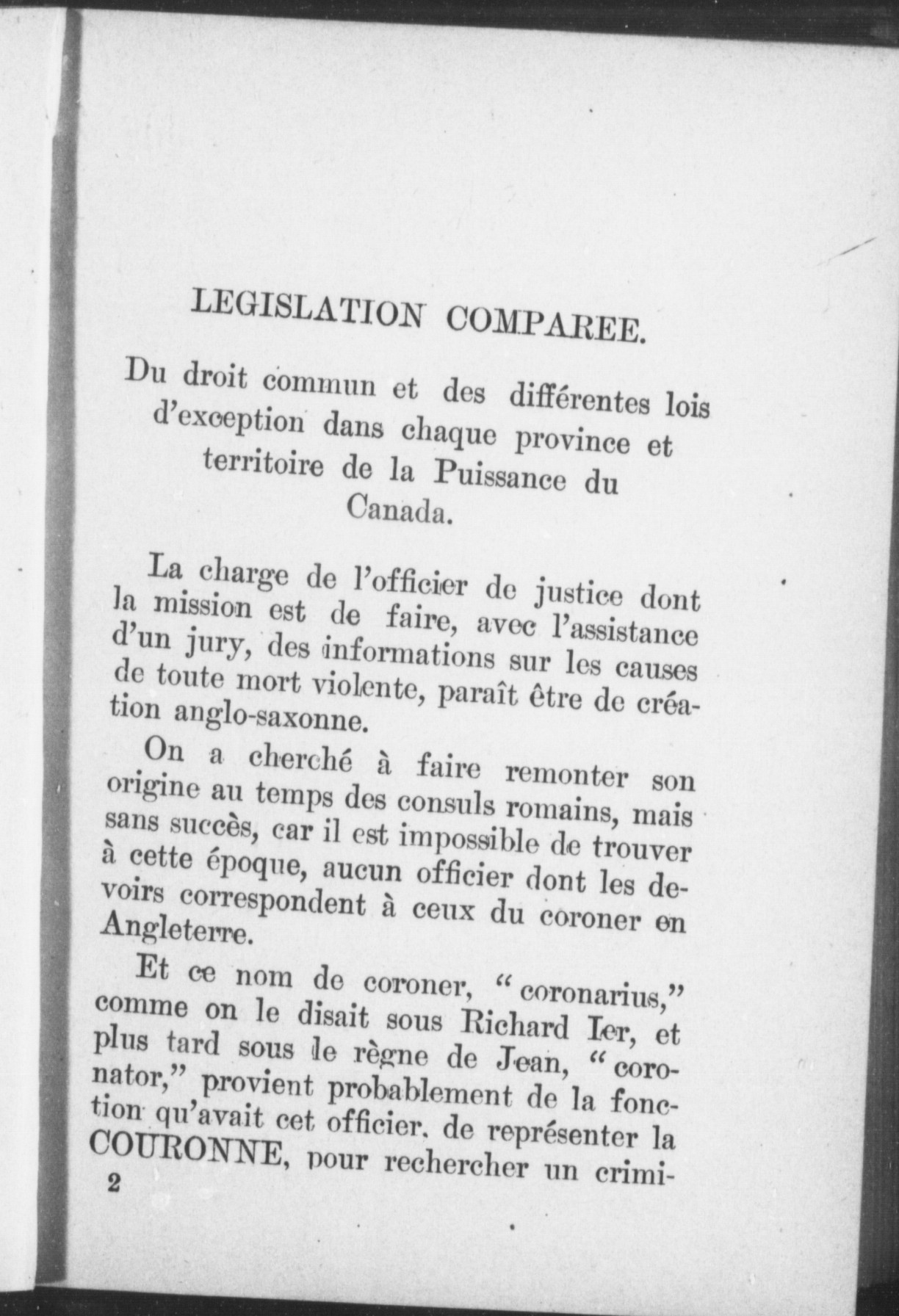 LEGISLATION COMPAREE.

Du droit commun et des différentes lois d'exception dans chaque province et territoire de la Puissance du Canada.

La charge de l'officier de justice dont la mission est de faire, avec l'assistance d'un jury, des informations sur les causes de toute mort violente, paraît être de création anglo-saxonne.

On a cherché à faire remonter son origine au temps des consuls romains, mais sans succès, car il est impossible de trouver à cette époque, aucun officier dont les devoirs correspondent à ceux du coroner en Angleterre.

Et ce nom de coroner, "coronarius," comme on le disait sous Richard Ier, et plus tard sous le règne de Jean, "coronator," provient probablement de la fonction qu'avait cet officier, de représenter la COURONNE, pour rechercher un crimi-

2